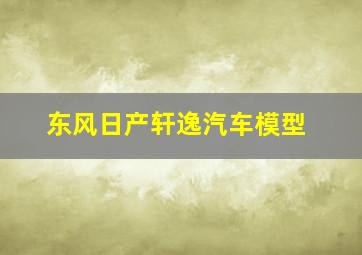 东风日产轩逸汽车模型